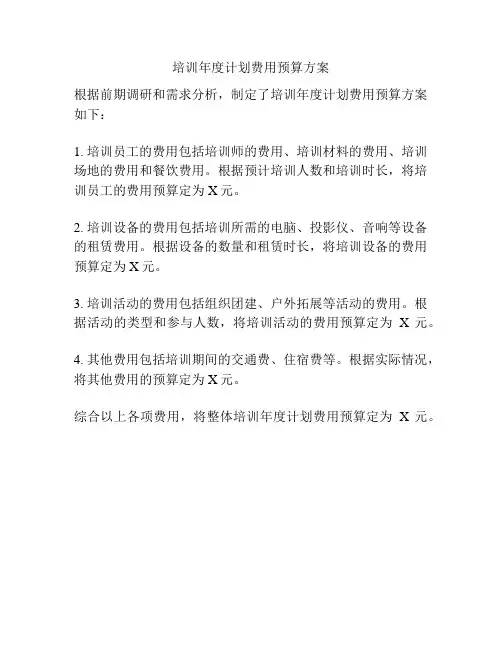 培训年度计划费用预算方案

根据前期调研和需求分析，制定了培训年度计划费用预算方案如下：

1. 培训员工的费用包括培训师的费用、培训材料的费用、培训场地的费用和餐饮费用。根据预计培训人数和培训时长，将培训员工的费用预算定为 X 元。

2. 培训设备的费用包括培训所需的电脑、投影仪、音响等设备的租赁费用。根据设备的数量和租赁时长，将培训设备的费用预算定为 X 元。

3. 培训活动的费用包括组织团建、户外拓展等活动的费用。根据活动的类型和参与人数，将培训活动的费用预算定为 X 元。

4. 其他费用包括培训期间的交通费、住宿费等。根据实际情况，将其他费用的预算定为 X 元。

综合以上各项费用，将整体培训年度计划费用预算定为 X 元。